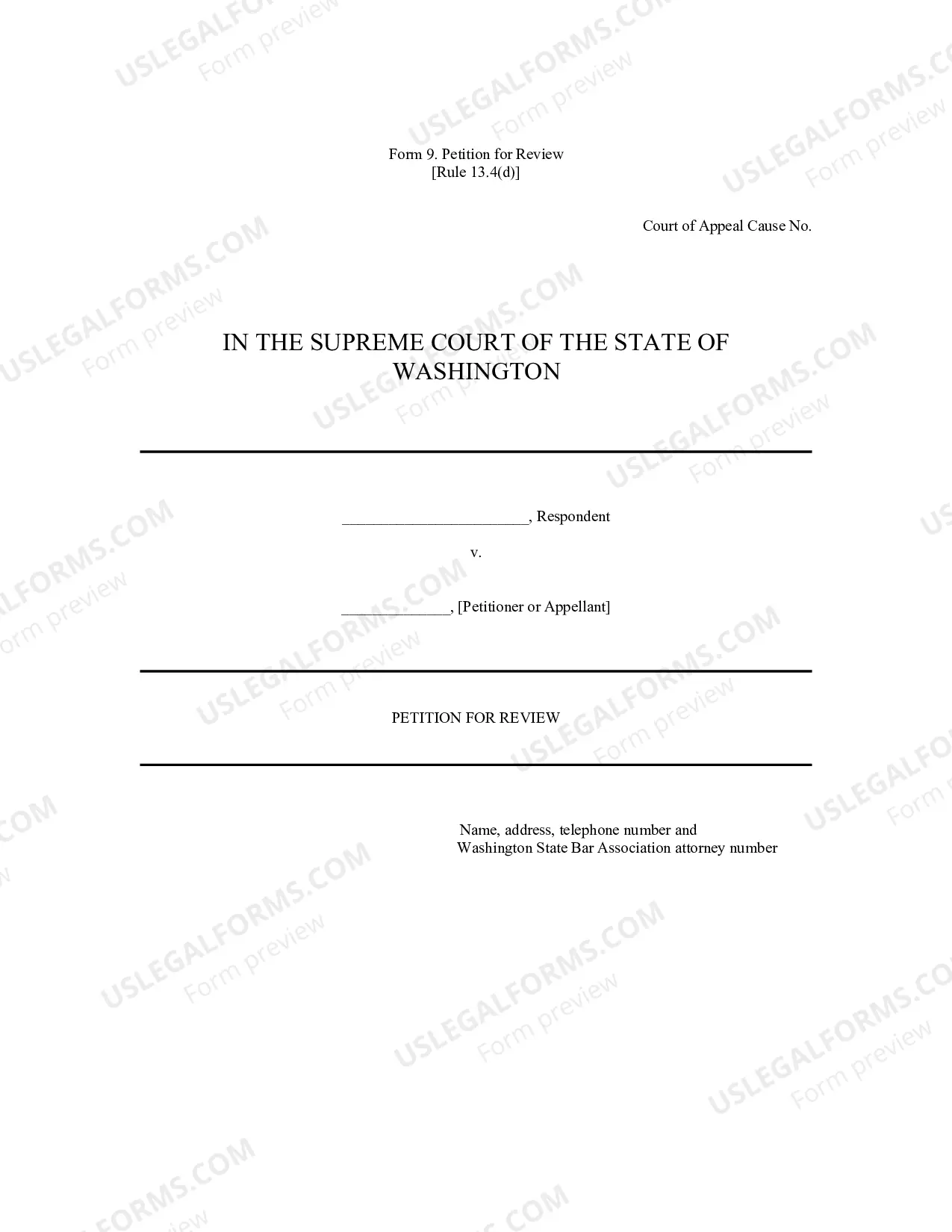 USLEGALFORMS.COM
Form preview

Form 9. Petition for Review
[Rule 13.4(d)]

Court of Appeal Cause No.

IN THE SUPREME COURT OF THE STATE OF WASHINGTON

________________________, Respondent

v.

______________, [Petitioner or Appellant]

PETITION FOR REVIEW

Name, address, telephone number and Washington State Bar Association attorney number